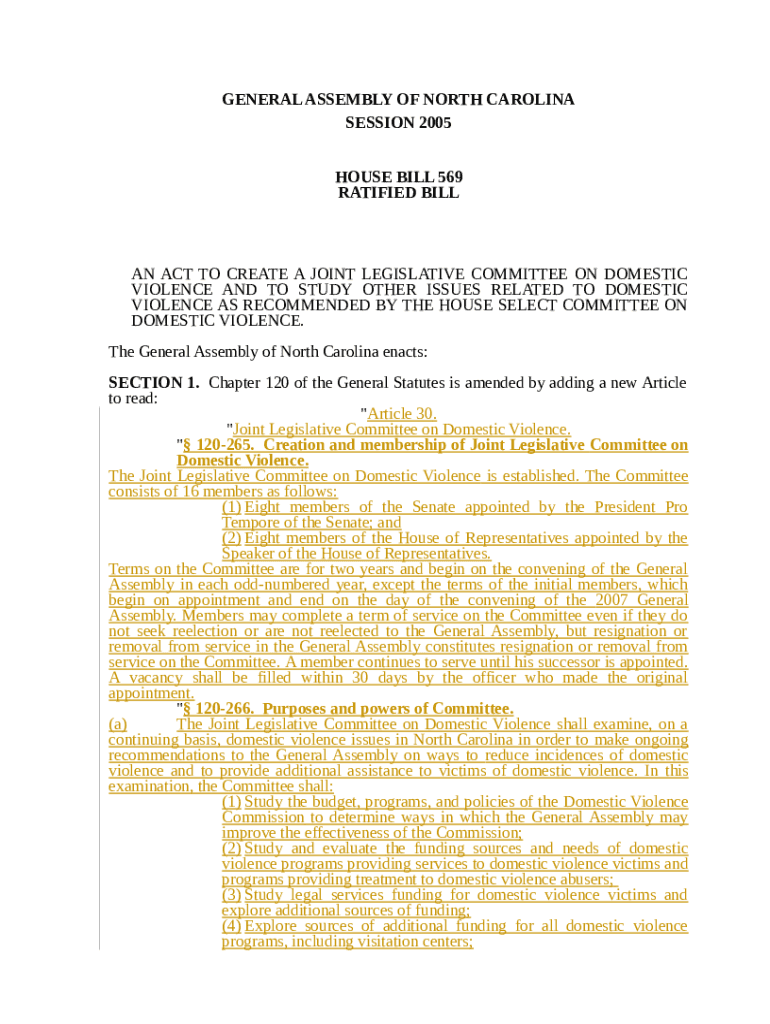 GENERAL ASSEMBLY OF NORTH CAROLINA
SESSION 2005

HOUSE BILL 569
RATIFIED BILL

AN ACT TO CREATE A JOINT LEGISLATIVE COMMITTEE ON DOMESTIC VIOLENCE AND TO STUDY OTHER ISSUES RELATED TO DOMESTIC VIOLENCE AS RECOMMENDED BY THE HOUSE SELECT COMMITTEE ON DOMESTIC VIOLENCE.

The General Assembly of North Carolina enacts:

SECTION 1. Chapter 120 of the General Statutes is amended by adding a new Article to read:

"Article 30.
"Joint Legislative Committee on Domestic Violence.

"§ 120-265. Creation and membership of Joint Legislative Committee on Domestic Violence.

The Joint Legislative Committee on Domestic Violence is established. The Committee consists of 16 members as follows:

(1) Eight members of the Senate appointed by the President Pro Tempore of the Senate; and

(2) Eight members of the House of Representatives appointed by the Speaker of the House of Representatives.

Terms on the Committee are for two years and begin on the convening of the General Assembly in each odd-numbered year, except the terms of the initial members, which begin on appointment and end on the day of the convening of the 2007 General Assembly. Members may complete a term of service on the Committee even if they do not seek reelection or are not reelected to the General Assembly, but resignation or removal from service in the General Assembly constitutes resignation or removal from service on the Committee. A member continues to serve until his successor is appointed. A vacancy shall be filled within 30 days by the officer who made the original appointment.

"§ 120-266. Purposes and powers of Committee.

(a) The Joint Legislative Committee on Domestic Violence shall examine, on a continuing basis, domestic violence issues in North Carolina in order to make ongoing recommendations to the General Assembly on ways to reduce incidences of domestic violence and to provide additional assistance to victims of domestic violence. In this examination, the Committee shall:

(1) Study the budget, programs, and policies of the Domestic Violence Commission to determine ways in which the General Assembly may improve the effectiveness of the Commission;

(2) Study and evaluate the funding sources and needs of domestic violence programs providing services to domestic violence victims and programs providing treatment to domestic violence abusers;

(3) Study legal services funding for domestic violence victims and explore additional sources of funding;

(4) Explore sources of additional funding for all domestic violence programs, including visitation centers;